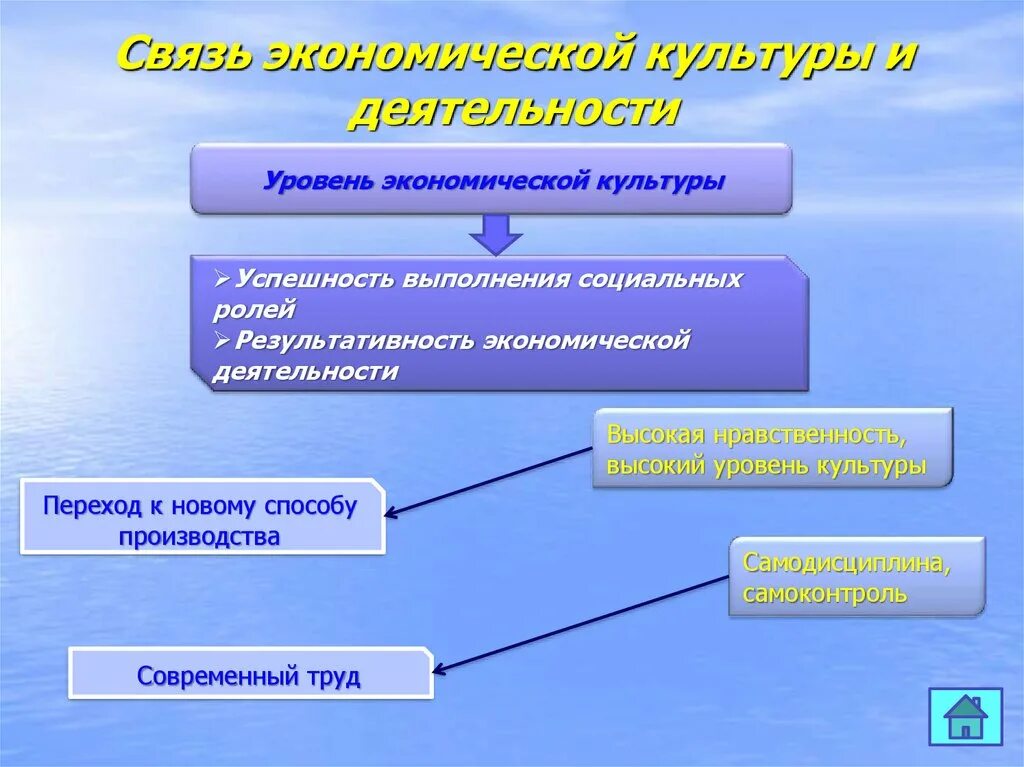 Связь экономической культуры и деятельности

Уровень экономической культуры

➢Успешность выполнения социальных ролей
➢Результативность экономической деятельности

Высокая нравственность, высокий уровень культуры

Переход к новому способу производства

Самодисциплина, самоконтроль

Современный труд